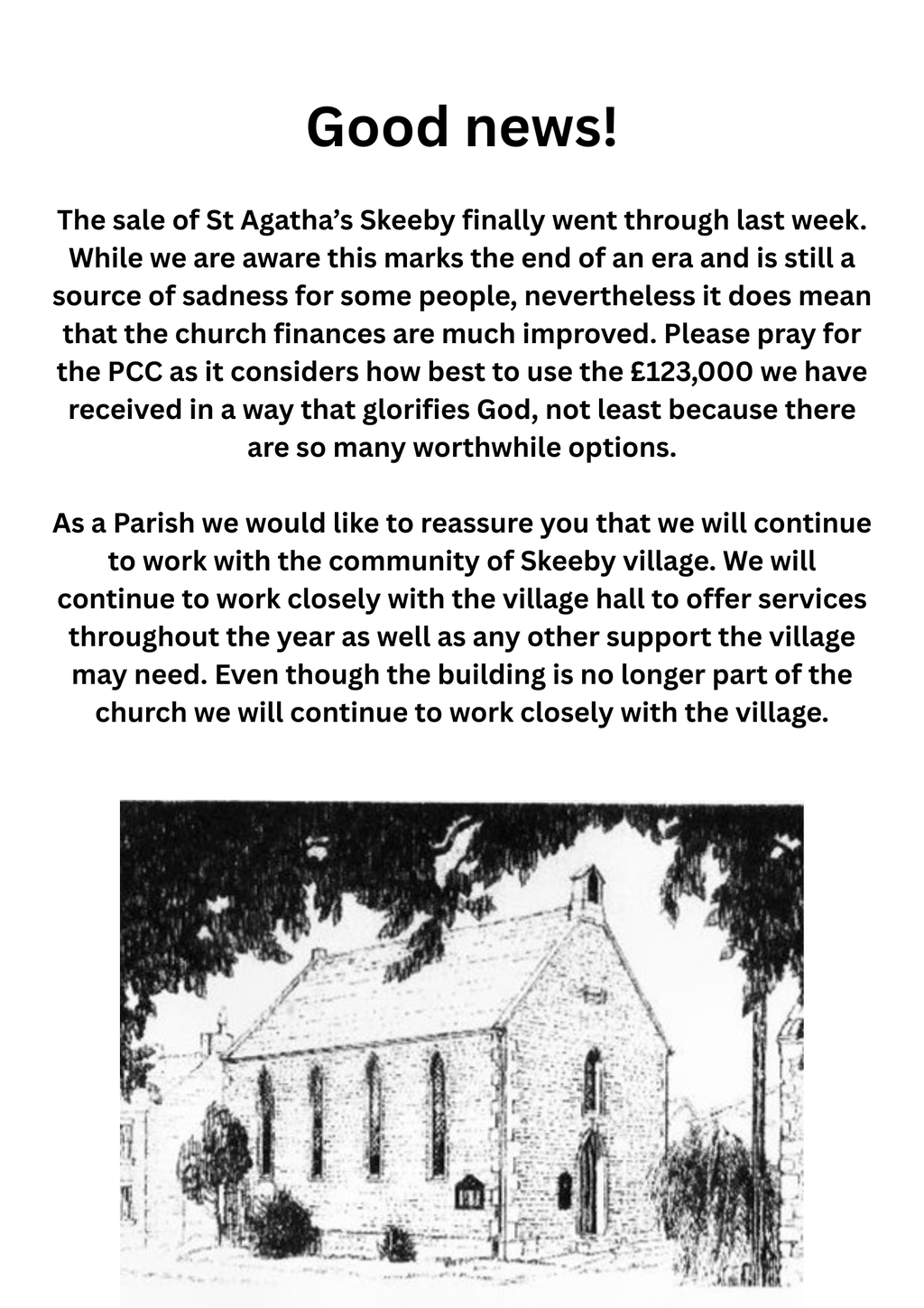 Good news!

The sale of St Agatha's Skeeby finally went through last week. While we are aware this marks the end of an era and is still a source of sadness for some people, nevertheless it does mean that the church finances are much improved. Please pray for the PCC as it considers how best to use the £123,000 we have received in a way that glorifies God, not least because there are so many worthwhile options.

As a Parish we would like to reassure you that we will continue to work with the community of Skeeby village. We will continue to work closely with the village hall to offer services throughout the year as well as any other support the village may need. Even though the building is no longer part of the church we will continue to work closely with the village.